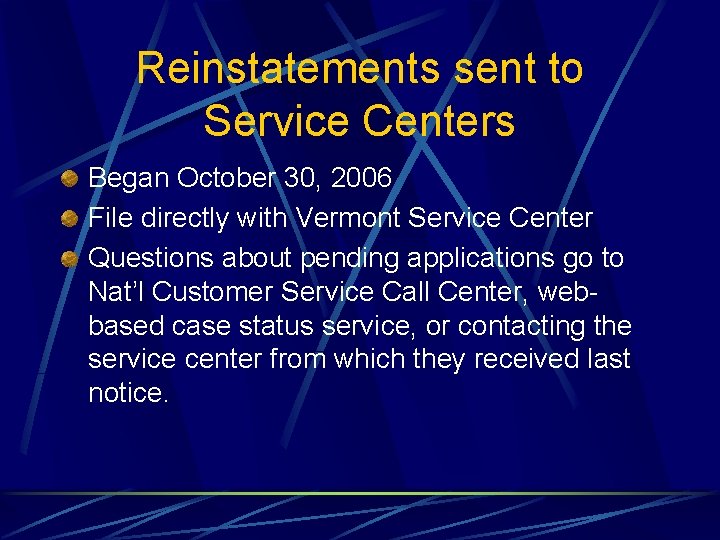 Reinstatements sent to Service Centers

Began October 30, 2006

File directly with Vermont Service Center

Questions about pending applications go to Nat'l Customer Service Call Center, web-based case status service, or contacting the service center from which they received last notice.